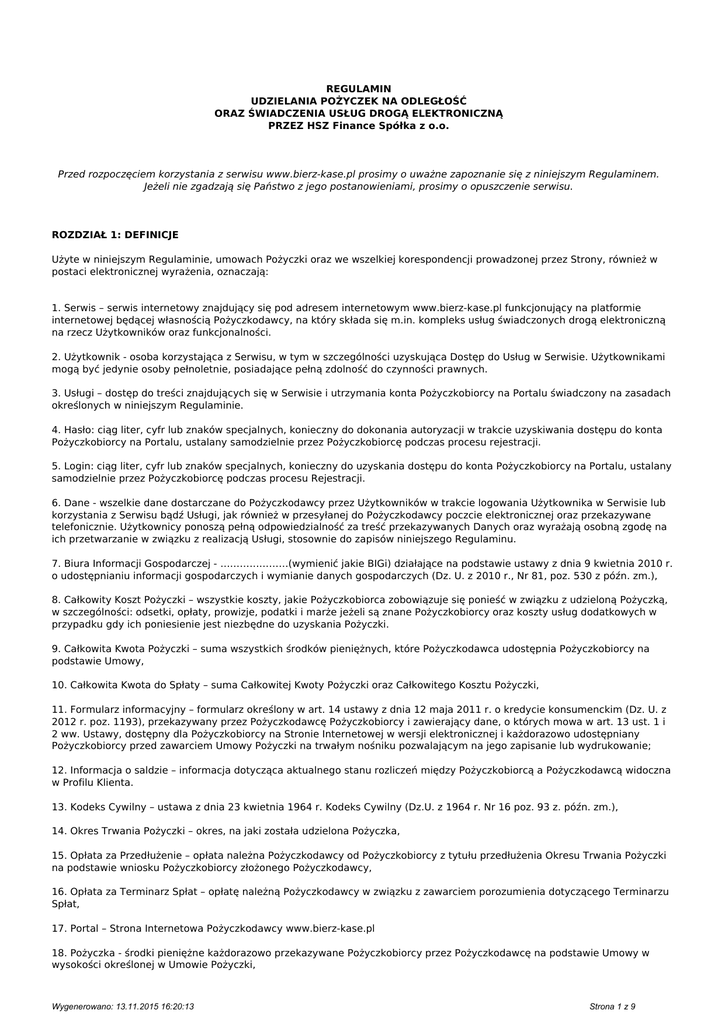 REGULAMIN
UDZIELANIA POŻYCZEK NA ODLEGŁOŚĆ
ORAZ ŚWIADCZENIA USŁUG DROGĄ ELEKTRONICZNĄ
PRZEZ HSZ Finance Spółka z o.o.

Przed rozpoczęciem korzystania z serwisu www.bierz-kase.pl prosimy o uważne zapoznanie się z niniejszym Regulaminem. Jeżeli nie zgadzają się Państwo z jego postanowieniami, prosimy o opuszczenie serwisu.

ROZDZIAŁ 1: DEFINICJE

Użyte w niniejszym Regulaminie, umowach Pożyczki oraz we wszelkiej korespondencji prowadzonej przez Strony, również w postaci elektronicznej wyrażenia, oznaczają:

1. Serwis – serwis internetowy znajdujący się pod adresem internetowym www.bierz-kase.pl funkcjonujący na platformie internetowej będącej własnością Pożyczkodawcy, na który składa się m.in. kompleks usług świadczonych drogą elektroniczną na rzecz Użytkowników oraz funkcjonalności.

2. Użytkownik - osoba korzystająca z Serwisu, w tym w szczególności uzyskująca Dostęp do Usług w Serwisie. Użytkownikami mogą być jedynie osoby pełnoletnie, posiadające pełną zdolność do czynności prawnych.

3. Usługi – dostęp do treści znajdujących się w Serwisie i utrzymania konta Pożyczkobiorcy na Portalu świadczony na zasadach określonych w niniejszym Regulaminie.

4. Hasło: ciąg liter, cyfr lub znaków specjalnych, konieczny do dokonania autoryzacji w trakcie uzyskiwania dostępu do konta Pożyczkobiorcy na Portalu, ustalany samodzielnie przez Pożyczkobiorcę podczas procesu rejestracji.

5. Login: ciąg liter, cyfr lub znaków specjalnych, konieczny do uzyskania dostępu do konta Pożyczkobiorcy na Portalu, ustalany samodzielnie przez Pożyczkobiorcę podczas procesu Rejestracji.

6. Dane - wszelkie dane dostarczane do Pożyczkodawcy przez Użytkowników w trakcie logowania Użytkownika w Serwisie lub korzystania z Serwisu bądź Usługi, jak również w przesyłanej do Pożyczkodawcy poczcie elektronicznej oraz przekazywane telefonicznie. Użytkownicy ponoszą pełną odpowiedzialność za treść przekazywanych Danych oraz wyrażają osobną zgodę na ich przetwarzanie w związku z realizacją Usługi, stosownie do zapisów niniejszego Regulaminu.

7. Biura Informacji Gospodarczej - ....................(wymienić jakie BIGi) działające na podstawie ustawy z dnia 9 kwietnia 2010 r. o udostępnianiu informacji gospodarczych i wymianie danych gospodarczych (Dz. U. z 2010 r., Nr 81, poz. 530 z późn. zm.),

8. Całkowity Koszt Pożyczki – wszystkie koszty, jakie Pożyczkobiorca zobowiązuje się ponieść w związku z udzieloną Pożyczką, w szczególności: odsetki, opłaty, prowizje, podatki i marże jeżeli są znane Pożyczkobiorcy oraz koszty usług dodatkowych w przypadku gdy ich poniesienie jest niezbędne do uzyskania Pożyczki.

9. Całkowita Kwota Pożyczki – suma wszystkich środków pieniężnych, które Pożyczkodawca udostępnia Pożyczkobiorcy na podstawie Umowy,

10. Całkowita Kwota do Spłaty – suma Całkowitej Kwoty Pożyczki oraz Całkowitego Kosztu Pożyczki,

11. Formularz informacyjny – formularz określony w art. 14 ustawy z dnia 12 maja 2011 r. o kredycie konsumenckim (Dz. U. z 2012 r. poz. 1193), przekazywany przez Pożyczkodawcę Pożyczkobiorcy i zawierający dane, o których mowa w art. 13 ust. 1 i 2 ww. Ustawy, dostępny dla Pożyczkobiorcy na Stronie Internetowej w wersji elektronicznej i każdorazowo udostępniany Pożyczkobiorcy przed zawarciem Umowy Pożyczki na trwałym nośniku pozwalającym na jego zapisanie lub wydrukowanie;

12. Informacja o saldzie – informacja dotycząca aktualnego stanu rozliczeń między Pożyczkobiorcą a Pożyczkodawcą widoczna w Profilu Klienta.

13. Kodeks Cywilny – ustawa z dnia 23 kwietnia 1964 r. Kodeks Cywilny (Dz.U. z 1964 r. Nr 16 poz. 93 z. późn. zm.),

14. Okres Trwania Pożyczki – okres, na jaki została udzielona Pożyczka,

15. Opłata za Przedłużenie – opłata należna Pożyczkodawcy od Pożyczkobiorcy z tytułu przedłużenia Okresu Trwania Pożyczki na podstawie wniosku Pożyczkobiorcy złożonego Pożyczkodawcy,

16. Opłata za Terminarz Spłat – opłatę należną Pożyczkodawcy w związku z zawarciem porozumienia dotyczącego Terminarzu Spłat,

17. Portal – Strona Internetowa Pożyczkodawcy www.bierz-kase.pl

18. Pożyczka - środki pieniężne każdorazowo przekazywane Pożyczkobiorcy przez Pożyczkodawcę na podstawie Umowy w wysokości określonej w Umowie Pożyczki,

Wygenerowano: 13.11.2015 16:20:13
Strona 1 z 9